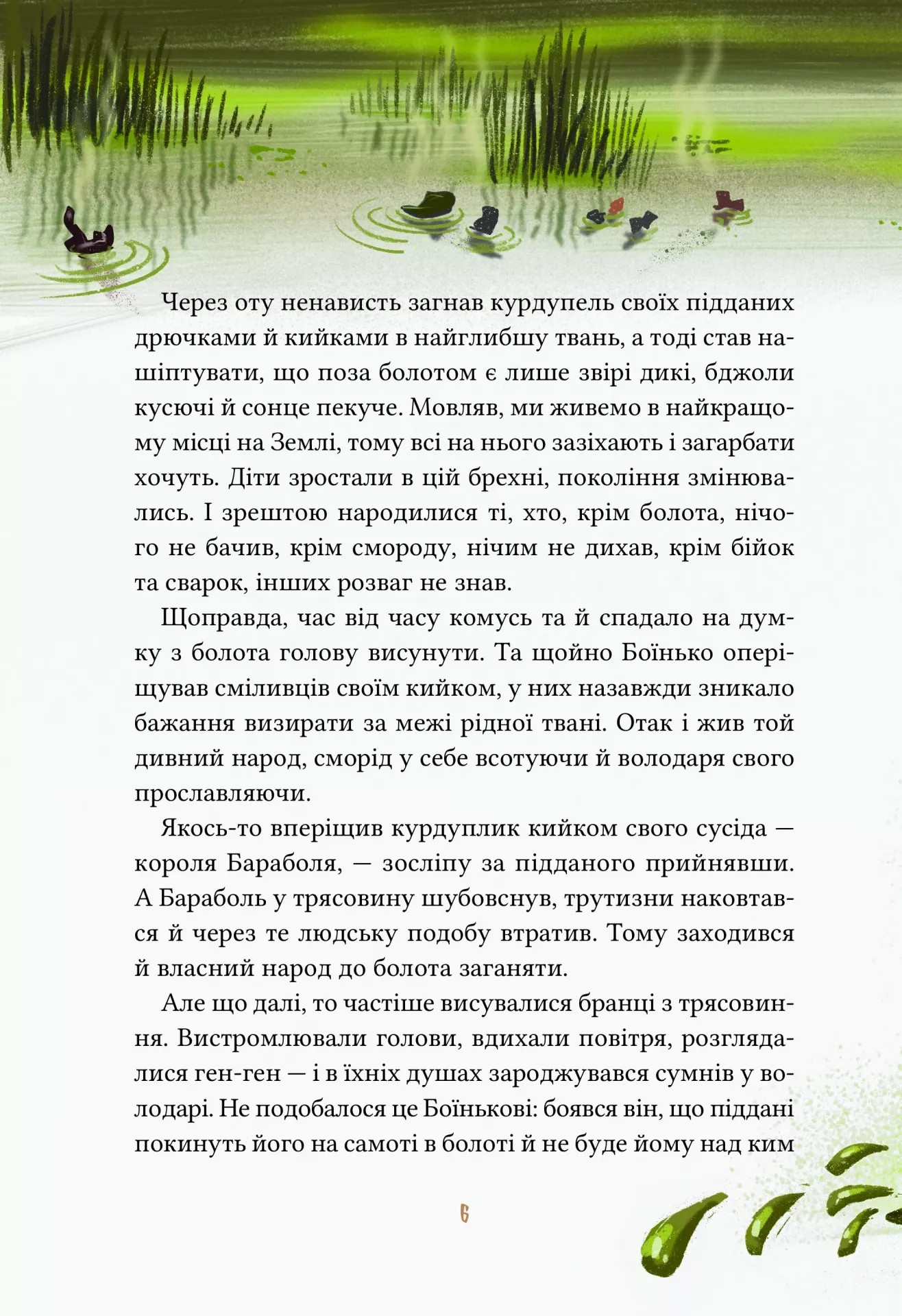 Через оту ненависть загнав курдупель своїх підданих дрючками й кийками в найглибшу твань, а тоді став нашіптувати, що поза болотом є лише звірі дикі, бджоли кусючі й сонце пекуче. Мовляв, ми живемо в найкращому місці на Землі, тому всі на нього зазіхають і загарбати хочуть. Діти зростали в цій брехні, покоління змінювались. І зрештою народилися ті, хто, крім болота, нічого не бачив, крім смороду, нічим не дихав, крім бійок та сварок, інших розваг не знав.

Щоправда, час від часу комусь та й спадало на думку з болота голову висунути. Та щойно Боїнько оперіщував сміливців своїм кийком, у них назавжди зникало бажання визирати за межі рідної твані. Отак і жив той дивний народ, сморід у себе всотуючи й володаря свого прославляючи.

Якось-то вперіщив курдуплик кийком свого сусіда — короля Бараболя, — зосліпу за підданого прийнявши. А Бараболь у трясовину шубовснув, трутизни наковтався й через те людську подобу втратив. Тому заходився й власний народ до болота заганяти.

Але що далі, то частіше висувалися бранці з трясовиння. Вистромлювали голови, вдихали повітря, розглядалися ген-ген — і в їхніх душах зароджувався сумнів у володарі. Не подобалося це Боїнькові: боявся він, що піддані покинуть його на самоті в болоті й не буде йому над ким

6